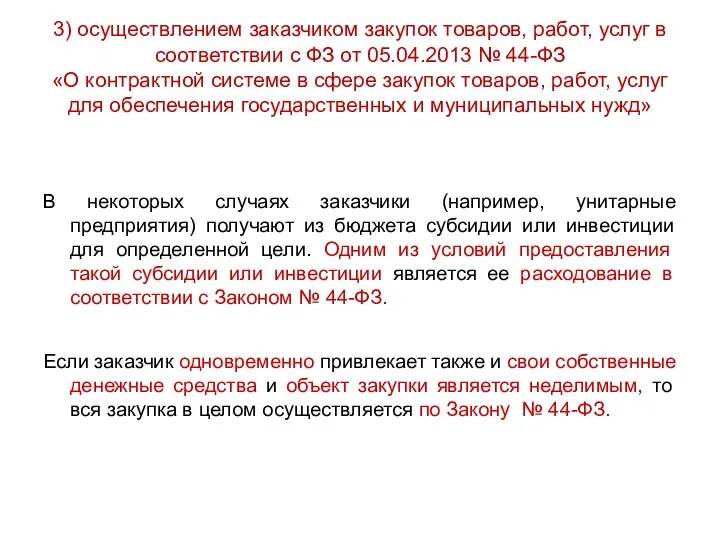 3) осуществлением заказчиком закупок товаров, работ, услуг в соответствии с ФЗ от 05.04.2013 № 44-ФЗ «О контрактной системе в сфере закупок товаров, работ, услуг для обеспечения государственных и муниципальных нужд»

В некоторых случаях заказчики (например, унитарные предприятия) получают из бюджета субсидии или инвестиции для определенной цели. Одним из условий предоставления такой субсидии или инвестиции является ее расходование в соответствии с Законом № 44-ФЗ.

Если заказчик одновременно привлекает также и свои собственные денежные средства и объект закупки является неделимым, то вся закупка в целом осуществляется по Закону № 44-ФЗ.